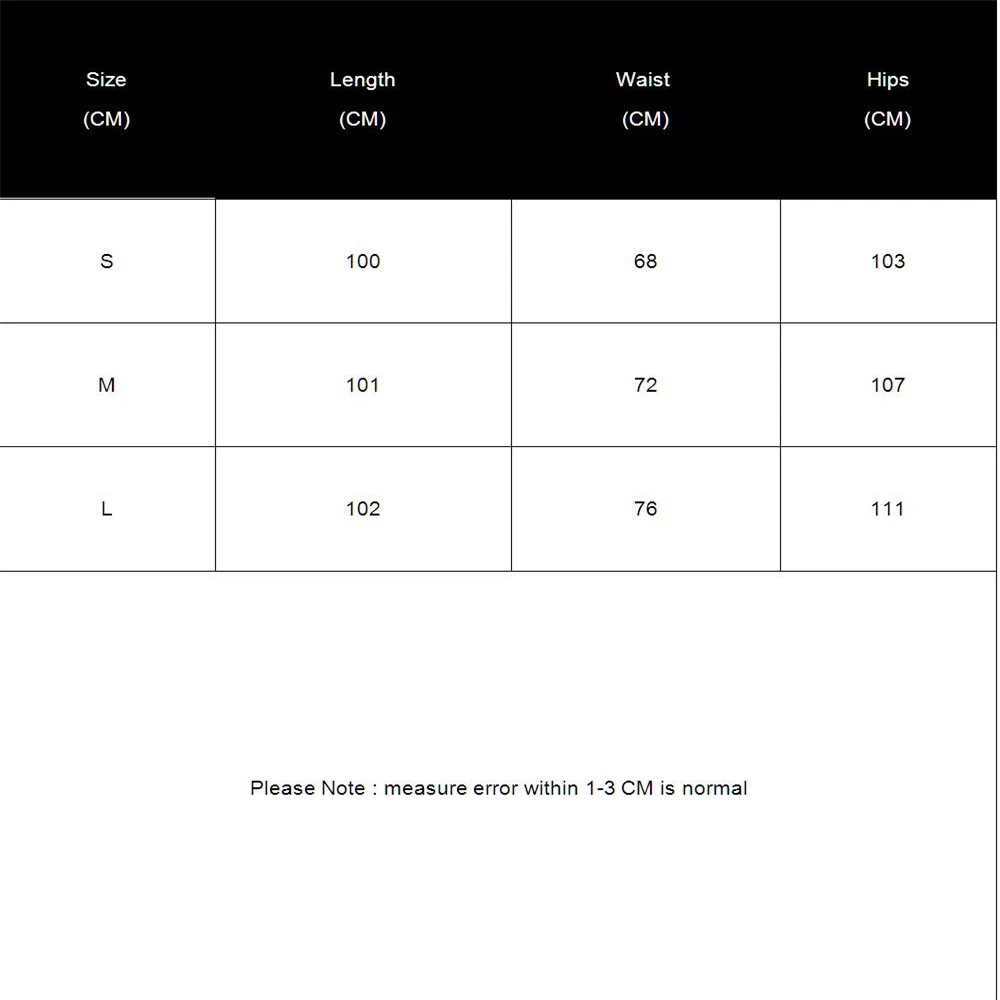 | Size (CM) | Length (CM) | Waist (CM) | Hips (CM) |
|---|---|---|---|
| S | 100 | 68 | 103 |
| M | 101 | 72 | 107 |
| L | 102 | 76 | 111 |

Please Note : measure error within 1-3 CM is normal